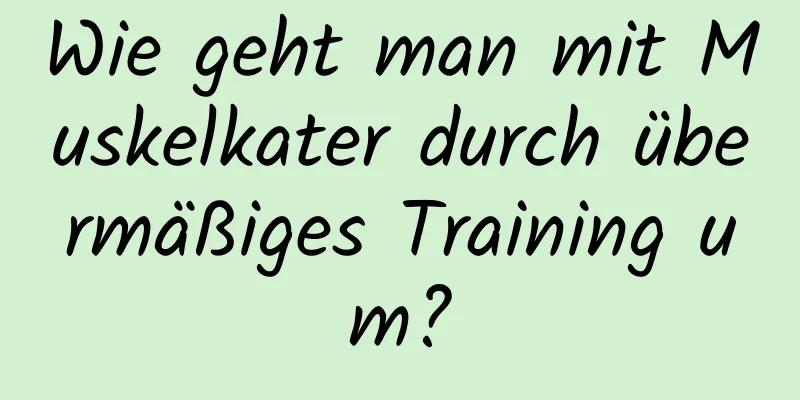 Wie geht man mit Muskelkater durch übermäßiges Training um?